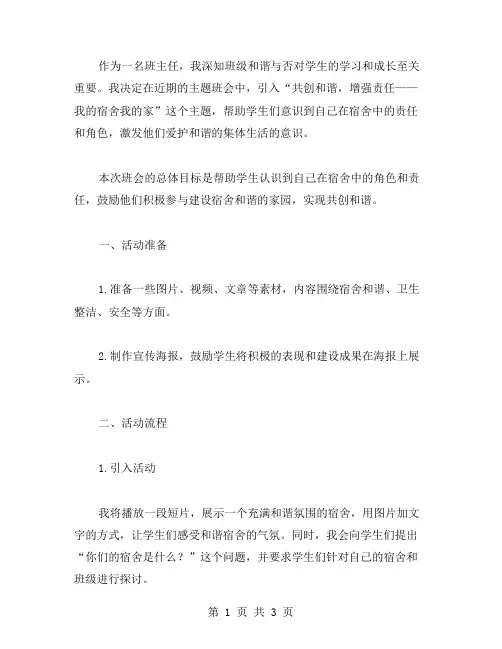 作为一名班主任，我深知班级和谐与否对学生的学习和成长至关重要。我决定在近期的主题班会中，引入“共创和谐，增强责任——我的宿舍我的家”这个主题，帮助学生们意识到自己在宿舍中的责任和角色，激发他们爱护和谐的集体生活的意识。

本次班会的总体目标是帮助学生认识到自己在宿舍中的角色和责任，鼓励他们积极参与建设宿舍和谐的家园，实现共创和谐。

一、活动准备

1.准备一些图片、视频、文章等素材，内容围绕宿舍和谐、卫生整洁、安全等方面。

2.制作宣传海报，鼓励学生将积极的表现和建设成果在海报上展示。

二、活动流程

1.引入活动

我将播放一段短片，展示一个充满和谐氛围的宿舍，用图片加文字的方式，让学生们感受和谐宿舍的气氛。同时，我会向学生们提出“你们的宿舍是什么？”这个问题，并要求学生们针对自己的宿舍和班级进行探讨。

第 1 页 共 3 页